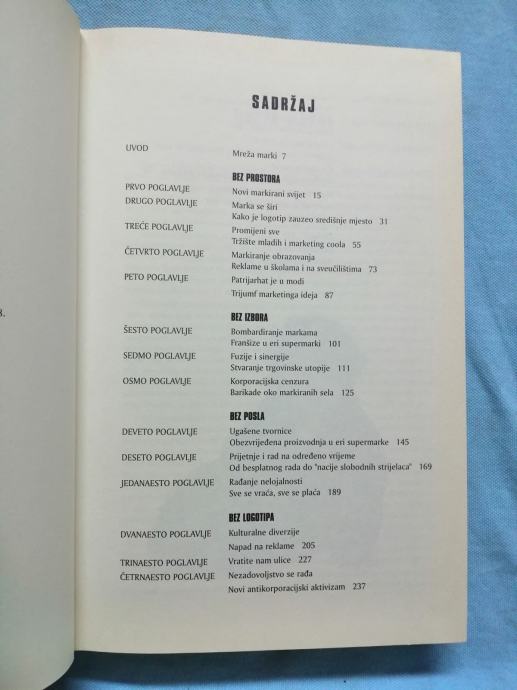 SADRŽAJ

UVOD
Mreža marki 7

BEZ PROSTORA

PRVO POGLAVLJE
Novi markirani svijet 15

DRUGO POGLAVLJE
Marka se širi
Kako je logotip zauzeo središnje mjesto 31

TREĆE POGLAVLJE
Promijeni sve
Tržište mladih i marketing coola 55

ČETVRTO POGLAVLJE
Markiranje obrazovanja
Reklame u školama i na sveučilištima 73

PETO POGLAVLJE
Patrijarhat je u modi
Trijumf marketinga ideja 87

BEZ IZBORA

ŠESTO POGLAVLJE
Bombardiranje markama
Franšize u eri supermarki 101

SEDMO POGLAVLJE
Fuzije i sinergije
Stvaranje trgovinske utopije 111

OSMO POGLAVLJE
Korporacijska cenzura
Barikade oko markiranih sela 125

BEZ POSLA

DEVETO POGLAVLJE
Ugašene tvornice
Obezvrijeđena proizvodnja u eri supermarke 145

DESETO POGLAVLJE
Prijetnje i rad na određeno vrijeme
Od besplatnog rada do "nacije slobodnih strijelaca" 169

JEDANAESTO POGLAVLJE
Rađanje nelojalnosti
Sve se vraća, sve se plaća 189

BEZ LOGOTIPA

DVANAESTO POGLAVLJE
Kulturalne diverzije
Napad na reklame 205

TRINAESTO POGLAVLJE
Vratite nam ulice 227

ČETRNAESTO POGLAVLJE
Nezadovoljstvo se rađa
Novi antikorporacijski aktivizam 237